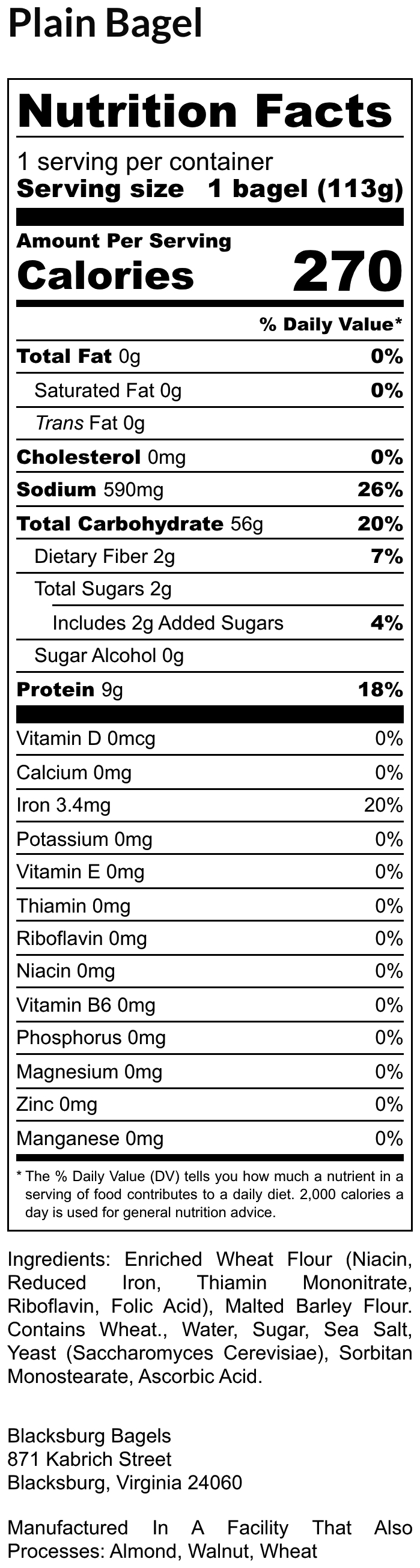 Plain Bagel

Nutrition Facts

1 serving per container
Serving size 1 bagel (113g)

Amount Per Serving
Calories 270

% Daily Value*

Total Fat 0g 0%
Saturated Fat 0g 0%
Trans Fat 0g
Cholesterol 0mg 0%
Sodium 590mg 26%
Total Carbohydrate 56g 20%
Dietary Fiber 2g 7%
Total Sugars 2g
Includes 2g Added Sugars 4%
Sugar Alcohol 0g
Protein 9g 18%

Vitamin D 0mcg 0%
Calcium 0mg 0%
Iron 3.4mg 20%
Potassium 0mg 0%
Vitamin E 0mg 0%
Thiamin 0mg 0%
Riboflavin 0mg 0%
Niacin 0mg 0%
Vitamin B6 0mg 0%
Phosphorus 0mg 0%
Magnesium 0mg 0%
Zinc 0mg 0%
Manganese 0mg 0%

* The % Daily Value (DV) tells you how much a nutrient in a serving of food contributes to a daily diet. 2,000 calories a day is used for general nutrition advice.

Ingredients: Enriched Wheat Flour (Niacin, Reduced Iron, Thiamin Mononitrate, Riboflavin, Folic Acid), Malted Barley Flour. Contains Wheat., Water, Sugar, Sea Salt, Yeast (Saccharomyces Cerevisiae), Sorbitan Monostearate, Ascorbic Acid.

Blacksburg Bagels
871 Kabrich Street
Blacksburg, Virginia 24060

Manufactured In A Facility That Also Processes: Almond, Walnut, Wheat